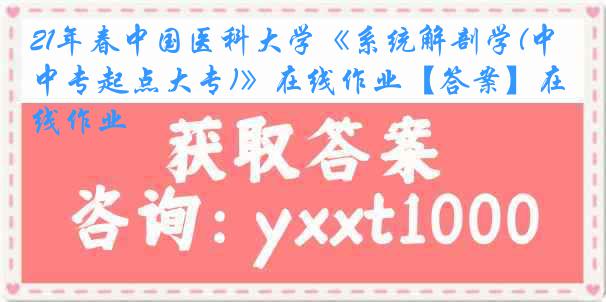 21年春中国医科大学《系统解剖学(中专起点大专)》在线作业【答案】在线作业

获取答案

咨询：yxxt1000